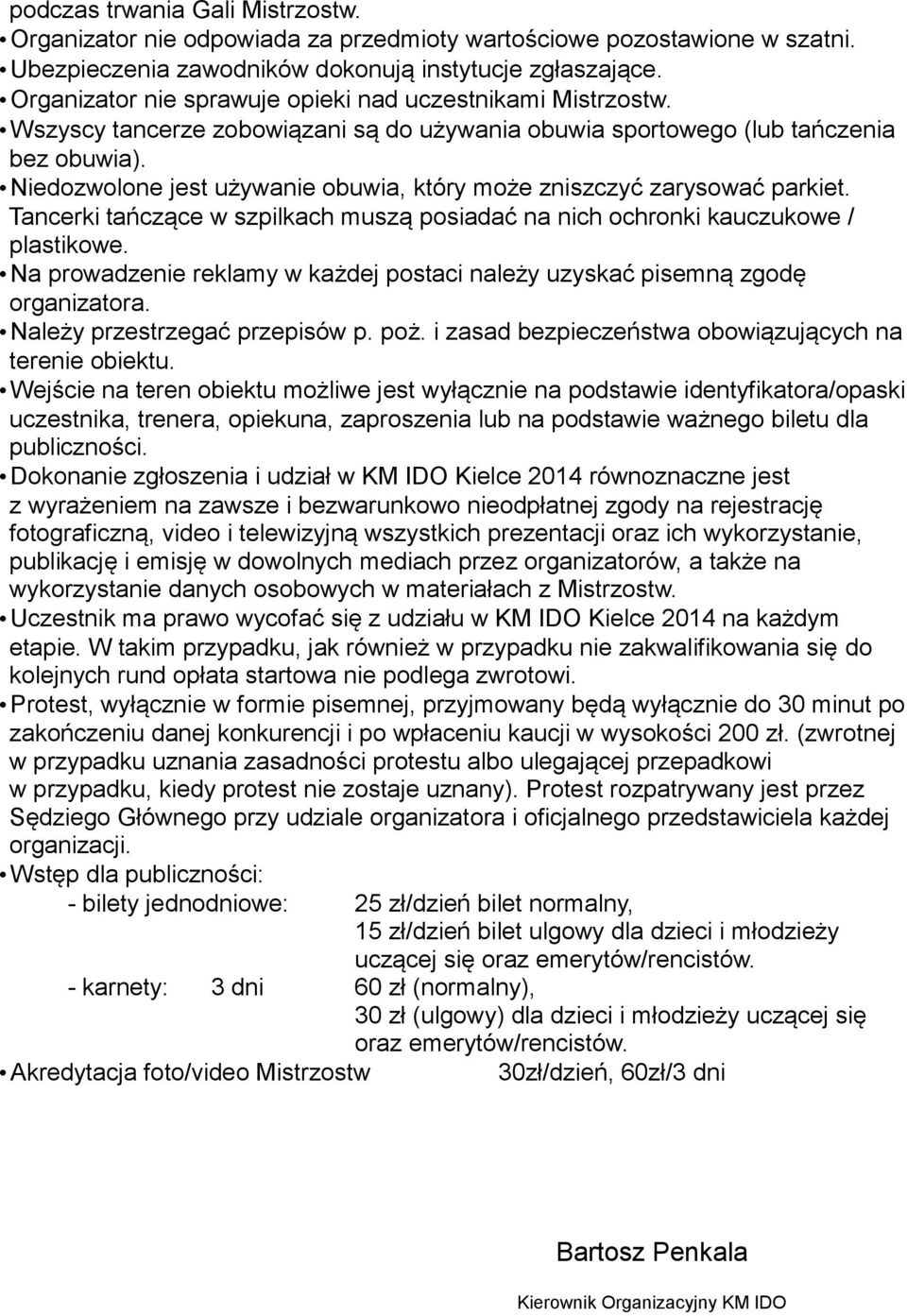 podczas trwania Gali Mistrzostw.

• Organizator nie odpowiada za przedmioty wartościowe pozostawione w szatni.
• Ubezpieczenia zawodników dokonują instytucje zgłaszające.
• Organizator nie sprawuje opieki nad uczestnikami Mistrzostw.
• Wszyscy tancerze zobowiązani są do używania obuwia sportowego (lub tańczenia bez obuwia).
• Niedozwolone jest używanie obuwia, który może zniszczyć zarysować parkiet. Tancerki tańczące w szpilkach muszą posiadać na nich ochronki kauczukowe / plastikowe.
• Na prowadzenie reklamy w każdej postaci należy uzyskać pisemną zgodę organizatora.
• Należy przestrzegać przepisów p. poż. i zasad bezpieczeństwa obowiązujących na terenie obiektu.
• Wejście na teren obiektu możliwe jest wyłącznie na podstawie identyfikatora/opaski uczestnika, trenera, opiekuna, zaproszenia lub na podstawie ważnego biletu dla publiczności.
• Dokonanie zgłoszenia i udział w KM IDO Kielce 2014 równoznaczne jest z wyrażeniem na zawsze i bezwarunkowo nieodpłatnej zgody na rejestrację fotograficzną, video i telewizyjną wszystkich prezentacji oraz ich wykorzystanie, publikację i emisję w dowolnych mediach przez organizatorów, a także na wykorzystanie danych osobowych w materiałach z Mistrzostw.
• Uczestnik ma prawo wycofać się z udziału w KM IDO Kielce 2014 na każdym etapie. W takim przypadku, jak również w przypadku nie zakwalifikowania się do kolejnych rund opłata startowa nie podlega zwrotowi.
• Protest, wyłącznie w formie pisemnej, przyjmowany będą wyłącznie do 30 minut po zakończeniu danej konkurencji i po wpłaceniu kaucji w wysokości 200 zł. (zwrotnej w przypadku uznania zasadności protestu albo ulegającej przepadkowi w przypadku, kiedy protest nie zostaje uznany). Protest rozpatrywany jest przez Sędziego Głównego przy udziale organizatora i oficjalnego przedstawiciela każdej organizacji.
• Wstęp dla publiczności:
- bilety jednodniowe: 25 zł/dzień bilet normalny,
15 zł/dzień bilet ulgowy dla dzieci i młodzieży uczącej się oraz emerytów/rencistów.
- karnety: 3 dni 60 zł (normalny),
30 zł (ulgowy) dla dzieci i młodzieży uczącej się oraz emerytów/rencistów.
• Akredytacja foto/video Mistrzostw 30zł/dzień, 60zł/3 dni

Bartosz Penkala

Kierownik Organizacyjny KM IDO